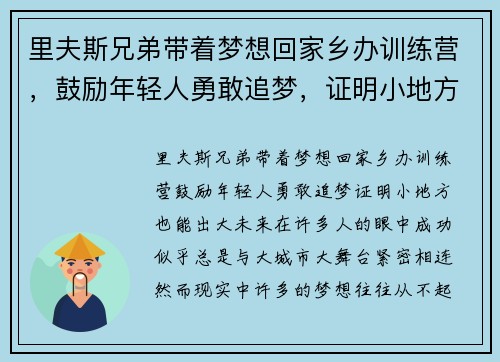 里夫斯兄弟带着梦想回家乡办训练营，鼓励年轻人勇敢追梦，证明小地方

里夫斯兄弟带着梦想回家乡办训练营鼓励年轻人勇敢追梦证明小地方也能出大未来在许多人的眼中成功似乎总是与大城市大舞台紧密相连然而现实中许多的梦想往往从不起